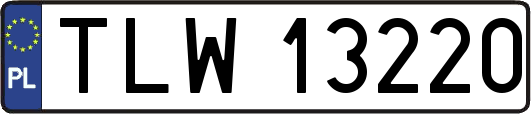 PL
TLW 13220